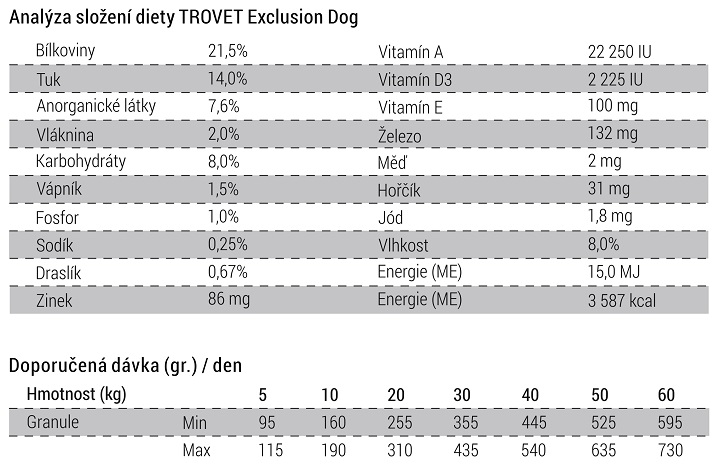 Analýza složení diety TROVET Exclusion Dog

| | | | |
|---|---|---|---|
| Bílkoviny | 21,5% | Vitamín A | 22 250 IU |
| Tuk | 14,0% | Vitamín D3 | 2 225 IU |
| Anorganické látky | 7,6% | Vitamín E | 100 mg |
| Vláknina | 2,0% | Železo | 132 mg |
| Karbohydráty | 8,0% | Měď | 2 mg |
| Vápník | 1,5% | Hořčík | 31 mg |
| Fosfor | 1,0% | Jód | 1,8 mg |
| Sodík | 0,25% | Vlhkost | 8,0% |
| Draslík | 0,67% | Energie (ME) | 15,0 MJ |
| Zinek | 86 mg | Energie (ME) | 3 587 kcal |

Doporučená dávka (gr.) / den

| Hmotnost (kg) | | 5 | 10 | 20 | 30 | 40 | 50 | 60 |
|---|---|---|---|---|---|---|---|---|
| Granule | Min | 95 | 160 | 255 | 355 | 445 | 525 | 595 |
| | Max | 115 | 190 | 310 | 435 | 540 | 635 | 730 |